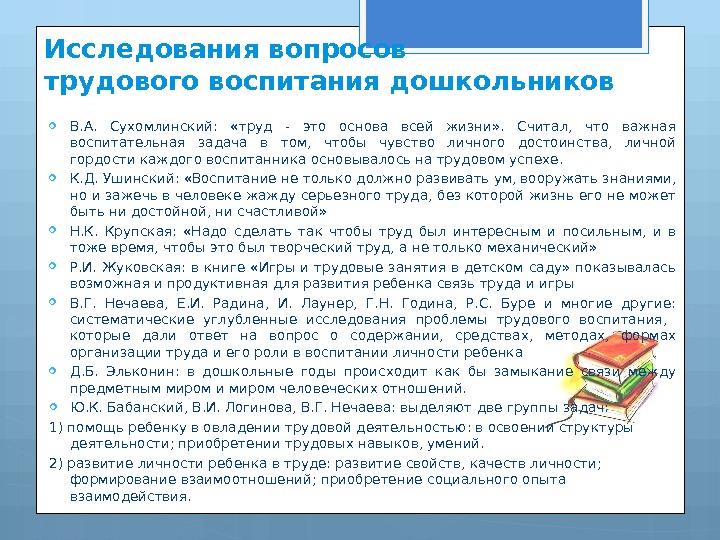 Исследования вопросов
трудового воспитания дошкольников

• В.А. Сухомлинский: «труд - это основа всей жизни». Считал, что важная воспитательная задача в том, чтобы чувство личного достоинства, личной гордости каждого воспитанника основывалось на трудовом успехе.
• К.Д. Ушинский: «Воспитание не только должно развивать ум, вооружать знаниями, но и зажечь в человеке жажду серьезного труда, без которой жизнь его не может быть ни достойной, ни счастливой»
• Н.К. Крупская: «Надо сделать так чтобы труд был интересным и посильным, и в тоже время, чтобы это был творческий труд, а не только механический»
• Р.И. Жуковская: в книге «Игры и трудовые занятия в детском саду» показывалась возможная и продуктивная для развития ребенка связь труда и игры
• В.Г. Нечаева, Е.И. Радина, И. Лаунер, Г.Н. Година, Р.С. Буре и многие другие: систематические углубленные исследования проблемы трудового воспитания, которые дали ответ на вопрос о содержании, средствах, методах, формах организации труда и его роли в воспитании личности ребенка
• Д.Б. Эльконин: в дошкольные годы происходит как бы замыкание связи между предметным миром и миром человеческих отношений.
• Ю.К. Бабанский, В.И. Логинова, В.Г. Нечаева: выделяют две группы задач:
1) помощь ребенку в овладении трудовой деятельностью: в освоении структуры деятельности; приобретении трудовых навыков, умений.
2) развитие личности ребенка в труде: развитие свойств, качеств личности; формирование взаимоотношений; приобретение социального опыта взаимодействия.